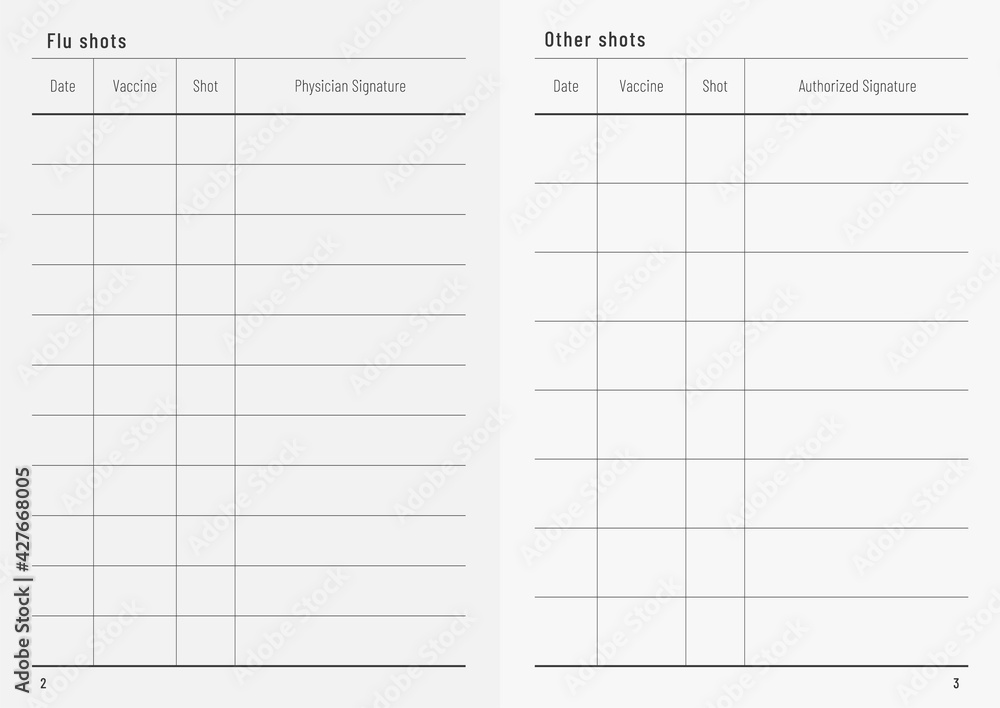 Flu shots

| Date | Vaccine | Shot | Physician Signature |
|---|---|---|---|
| | | | |
| | | | |
| | | | |
| | | | |
| | | | |
| | | | |
| | | | |
| | | | |
| | | | |
| | | | |
| | | | |

2

Other shots

| Date | Vaccine | Shot | Authorized Signature |
|---|---|---|---|
| | | | |
| | | | |
| | | | |
| | | | |
| | | | |
| | | | |
| | | | |
| | | | |

3

Adobe Stock | #427668005